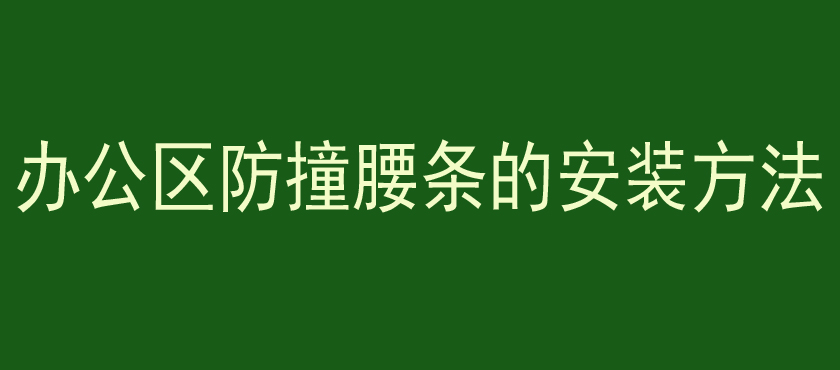 办公区防撞腰条的安装方法